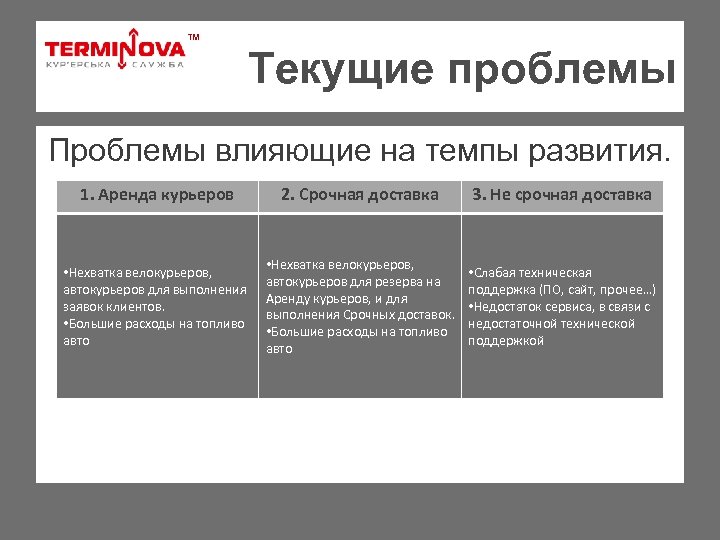 TERMINOVA™
КУР'ЄРСЬКА СЛУЖБА

Текущие проблемы

Проблемы влияющие на темпы развития.

| 1. Аренда курьеров | 2. Срочная доставка | 3. Не срочная доставка |
|---|---|---|
| •Нехватка велокурьеров, автокурьеров для выполнения заявок клиентов. •Большие расходы на топливо авто | •Нехватка велокурьеров, автокурьеров для резерва на Аренду курьеров, и для выполнения Срочных доставок. •Большие расходы на топливо авто | •Слабая техническая поддержка (ПО, сайт, прочее…) •Недостаток сервиса, в связи с недостаточной технической поддержкой |